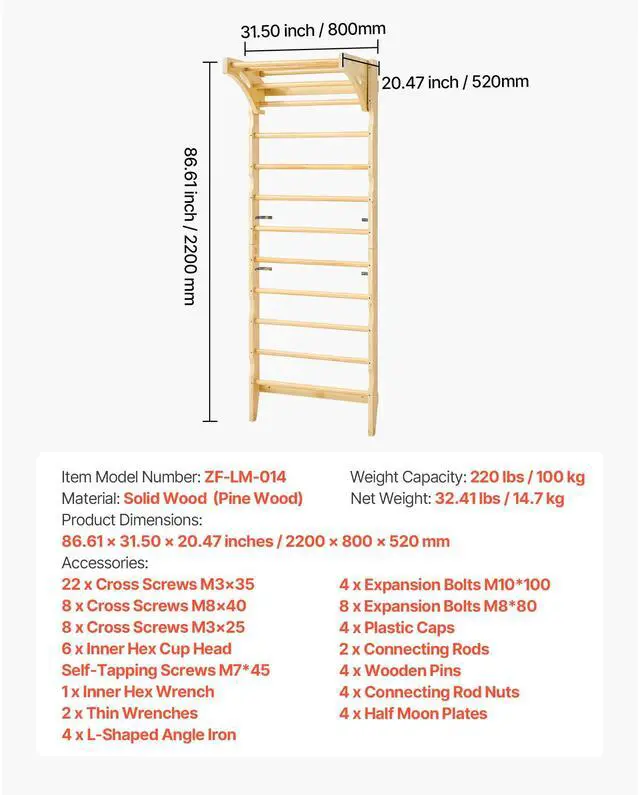 31.50 inch / 800mm

20.47 inch / 520mm

86.61 inch / 2200 mm

Item Model Number: ZF-LM-014
Material: Solid Wood (Pine Wood)

Weight Capacity: 220 lbs / 100 kg
Net Weight: 32.41 lbs / 14.7 kg

Product Dimensions:
86.61 × 31.50 × 20.47 inches / 2200 × 800 × 520 mm

Accessories:
22 x Cross Screws M3×35
8 x Cross Screws M8×40
8 x Cross Screws M3×25
6 x Inner Hex Cup Head Self-Tapping Screws M7*45
1 x Inner Hex Wrench
2 x Thin Wrenches
4 x L-Shaped Angle Iron

4 x Expansion Bolts M10*100
8 x Expansion Bolts M8*80
4 x Plastic Caps
2 x Connecting Rods
4 x Wooden Pins
4 x Connecting Rod Nuts
4 x Half Moon Plates